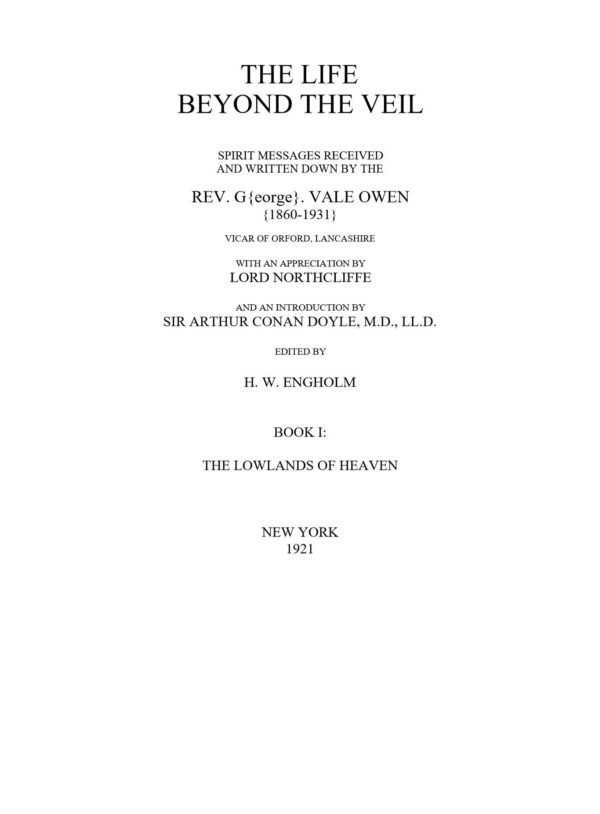 THE LIFE
BEYOND THE VEIL

SPIRIT MESSAGES RECEIVED
AND WRITTEN DOWN BY THE

REV. G{eorge}. VALE OWEN
{1860-1931}

VICAR OF ORFORD, LANCASHIRE

WITH AN APPRECIATION BY
LORD NORTHCLIFFE

AND AN INTRODUCTION BY
SIR ARTHUR CONAN DOYLE, M.D., LL.D.

EDITED BY

H. W. ENGHOLM

BOOK I:

THE LOWLANDS OF HEAVEN

NEW YORK
1921